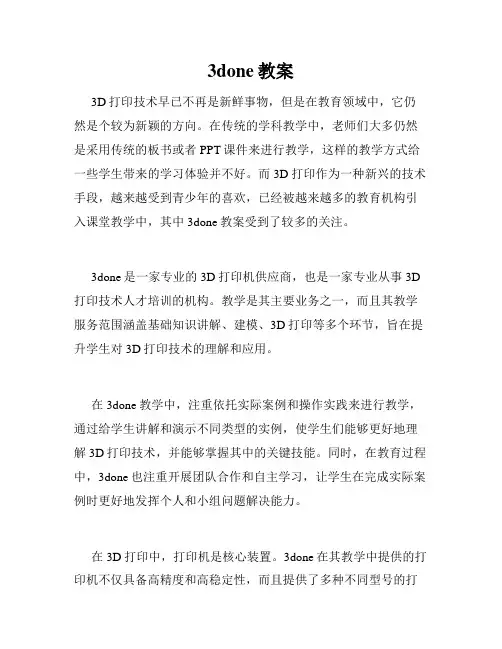 3done 教案

3D 打印技术早已不再是新鲜事物，但是在教育领域中，它仍然是个较为新颖的方向。在传统的学科教学中，老师们大多仍然是采用传统的板书或者 PPT 课件来进行教学，这样的教学方式给一些学生带来的学习体验并不好。而 3D 打印作为一种新兴的技术手段，越来越受到青少年的喜欢，已经被越来越多的教育机构引入课堂教学中，其中 3done 教案受到了较多的关注。

3done 是一家专业的 3D 打印机供应商，也是一家专业从事 3D 打印技术人才培训的机构。教学是其主要业务之一，而且其教学服务范围涵盖基础知识讲解、建模、3D 打印等多个环节，旨在提升学生对 3D 打印技术的理解和应用。

在 3done 教学中，注重依托实际案例和操作实践来进行教学，通过给学生讲解和演示不同类型的实例，使学生们能够更好地理解 3D 打印技术，并能够掌握其中的关键技能。同时，在教育过程中，3done 也注重开展团队合作和自主学习，让学生在完成实际案例时更好地发挥个人和小组问题解决能力。

在 3D 打印中，打印机是核心装置。3done 在其教学中提供的打印机不仅具备高精度和高稳定性，而且提供了多种不同型号的打